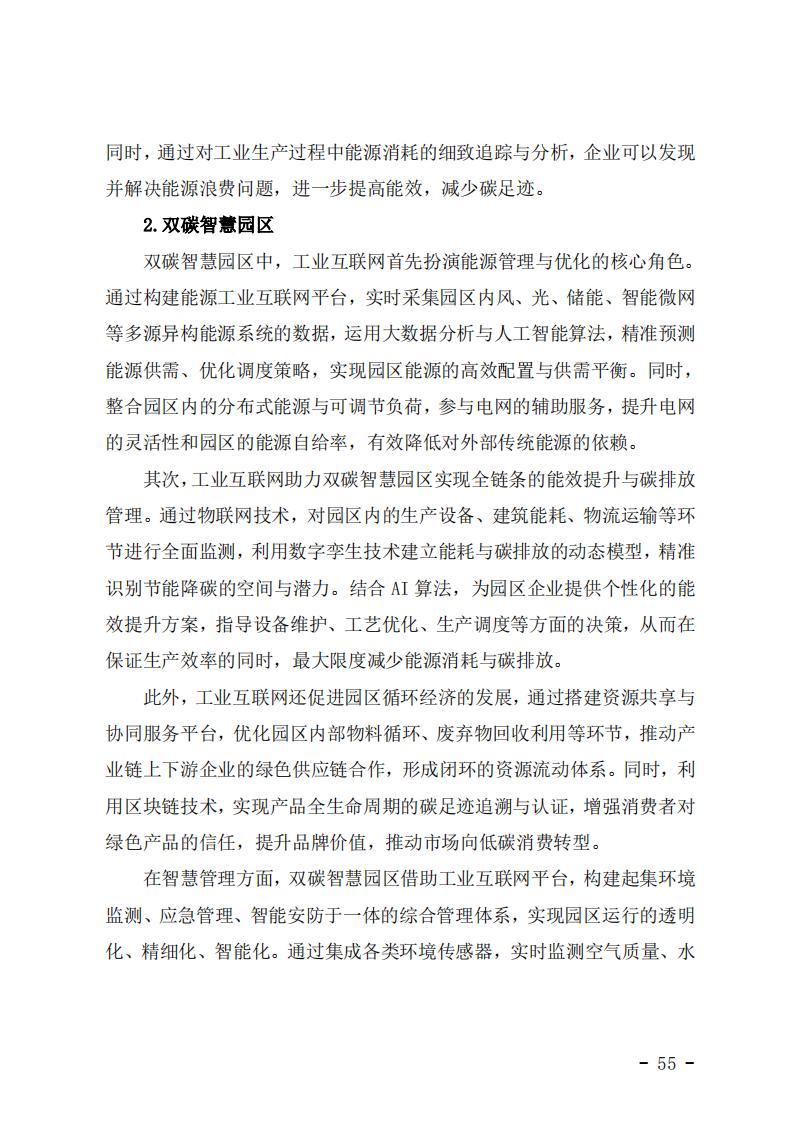 同时，通过对工业生产过程中能源消耗的细致追踪与分析，企业可以发现并解决能源浪费问题，进一步提高能效，减少碳足迹。

2.双碳智慧园区

双碳智慧园区中，工业互联网首先扮演能源管理与优化的核心角色。通过构建能源工业互联网平台，实时采集园区内风、光、储能、智能微网等多源异构能源系统的数据，运用大数据分析与人工智能算法，精准预测能源供需、优化调度策略，实现园区能源的高效配置与供需平衡。同时，整合园区内的分布式能源与可调节负荷，参与电网的辅助服务，提升电网的灵活性和园区的能源自给率，有效降低对外部传统能源的依赖。

其次，工业互联网助力双碳智慧园区实现全链条的能效提升与碳排放管理。通过物联网技术，对园区内的生产设备、建筑能耗、物流运输等环节进行全面监测，利用数字孪生技术建立能耗与碳排放的动态模型，精准识别节能降碳的空间与潜力。结合 AI 算法，为园区企业提供个性化的能效提升方案，指导设备维护、工艺优化、生产调度等方面的决策，从而在保证生产效率的同时，最大限度减少能源消耗与碳排放。

此外，工业互联网还促进园区循环经济的发展，通过搭建资源共享与协同服务平台，优化园区内部物料循环、废弃物回收利用等环节，推动产业链上下游企业的绿色供应链合作，形成闭环的资源流动体系。同时，利用区块链技术，实现产品全生命周期的碳足迹追溯与认证，增强消费者对绿色产品的信任，提升品牌价值，推动市场向低碳消费转型。

在智慧管理方面，双碳智慧园区借助工业互联网平台，构建起集环境监测、应急管理、智能安防于一体的综合管理体系，实现园区运行的透明化、精细化、智能化。通过集成各类环境传感器，实时监测空气质量、水

- 55 -